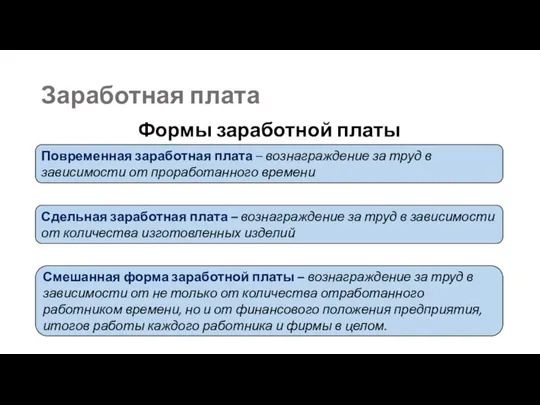 Заработная плата

Формы заработной платы

Повременная заработная плата – вознаграждение за труд в зависимости от проработанного времени

Сдельная заработная плата – вознаграждение за труд в зависимости от количества изготовленных изделий

Смешанная форма заработной платы – вознаграждение за труд в зависимости от не только от количества отработанного работником времени, но и от финансового положения предприятия, итогов работы каждого работника и фирмы в целом.